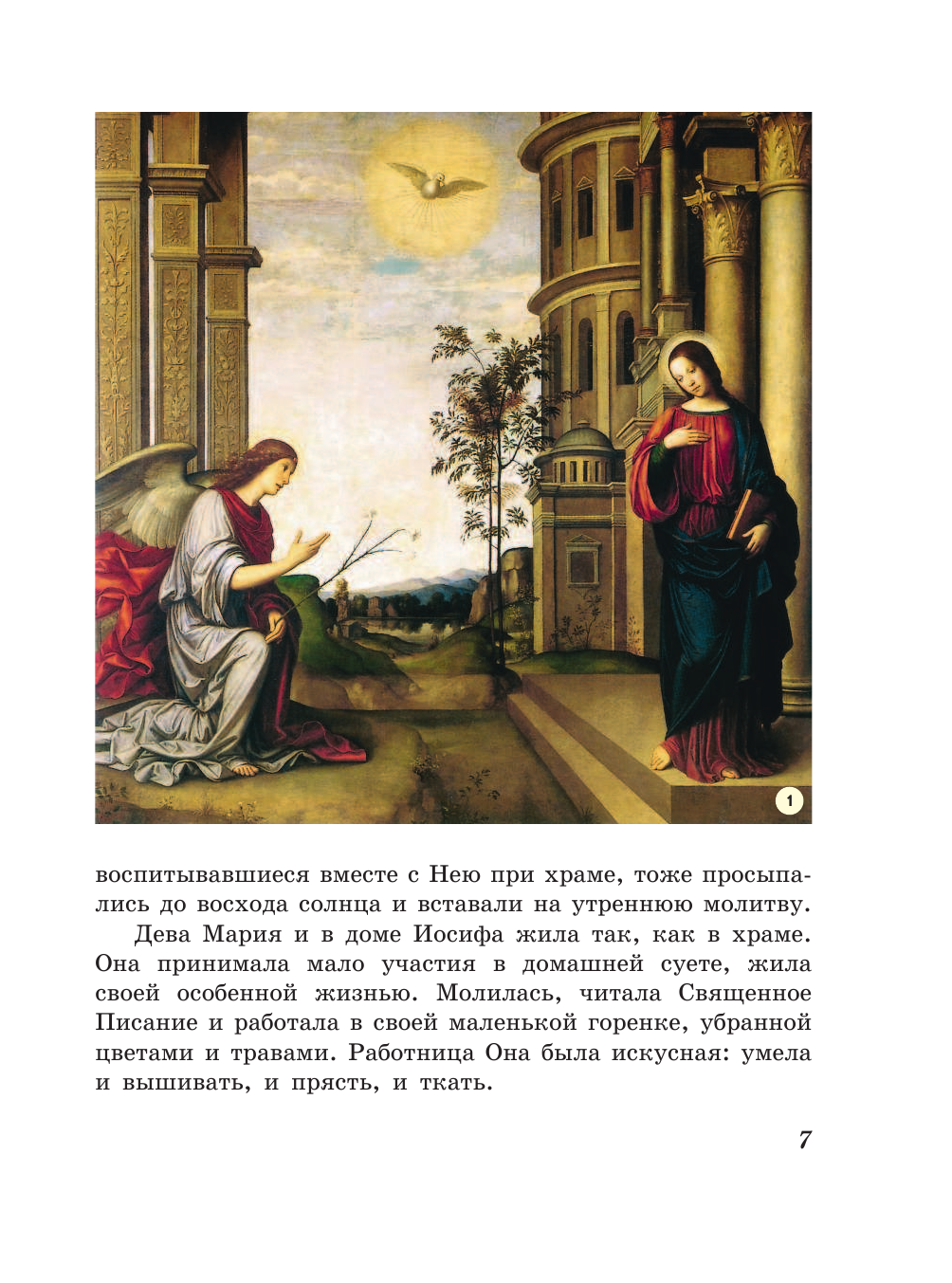 1

воспитывавшиеся вместе с Нею при храме, тоже просыпались до восхода солнца и вставали на утреннюю молитву.

Дева Мария и в доме Иосифа жила так, как в храме. Она принимала мало участия в домашней суете, жила своей особенной жизнью. Молилась, читала Священное Писание и работала в своей маленькой горенке, убранной цветами и травами. Работница Она была искусная: умела и вышивать, и прясть, и ткать.

7